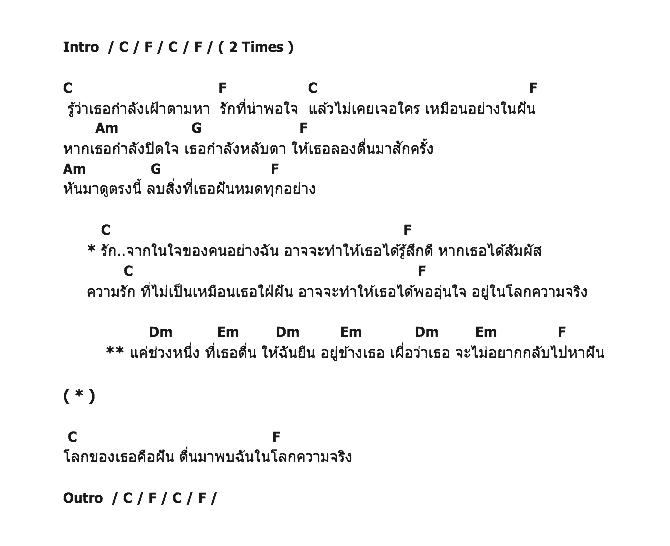 Intro / C / F / C / F / ( 2 Times )

C F C F
รู้ว่าเธอกำลังเฝ้าตามหา รักที่น่าพอใจ แล้วไม่เคยเจอใคร เหมือนอย่างในฝัน
Am G F
หากเธอกำลังปิดใจ เธอกำลังหลับตา ให้เธอลองตื่นมาสักครั้ง
Am G F
หันมาดูตรงนี้ ลบสิ่งที่เธอฝันหมดทุกอย่าง

C F
* รัก..จากในใจของคนอย่างฉัน อาจจะทำให้เธอได้รู้สึกดี หากเธอได้สัมผัส
C F
ความรัก ที่ไม่เป็นเหมือนเธอใฝ่ฝัน อาจจะทำให้เธอได้พออุ่นใจ อยู่ในโลกความจริง

Dm Em Dm Em Dm Em F
** แค่ช่วงหนึ่ง ที่เธอตื่น ให้ฉันยืน อยู่ข้างเธอ เผื่อว่าเธอ จะไม่อยากกลับไปหาฝัน

( * )

C F
โลกของเธอคือฝัน ตื่นมาพบฉันในโลกความจริง

Outro / C / F / C / F /